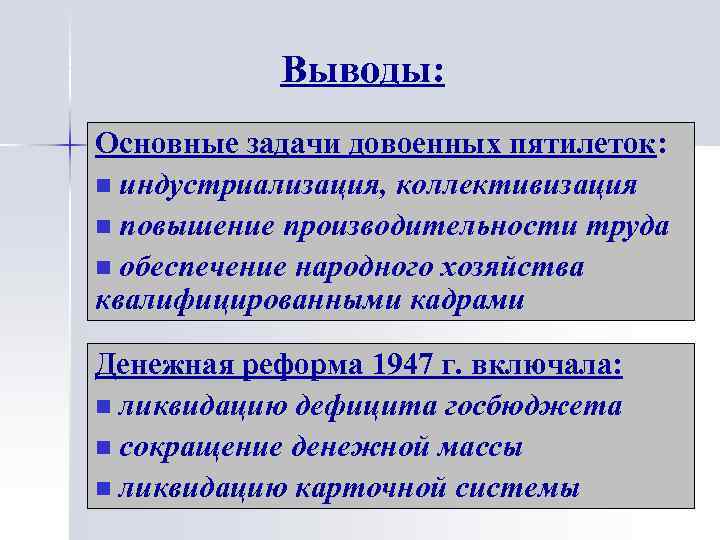 Выводы:

Основные задачи довоенных пятилеток:
■ индустриализация, коллективизация
■ повышение производительности труда
■ обеспечение народного хозяйства квалифицированными кадрами

Денежная реформа 1947 г. включала:
■ ликвидацию дефицита госбюджета
■ сокращение денежной массы
■ ликвидацию карточной системы